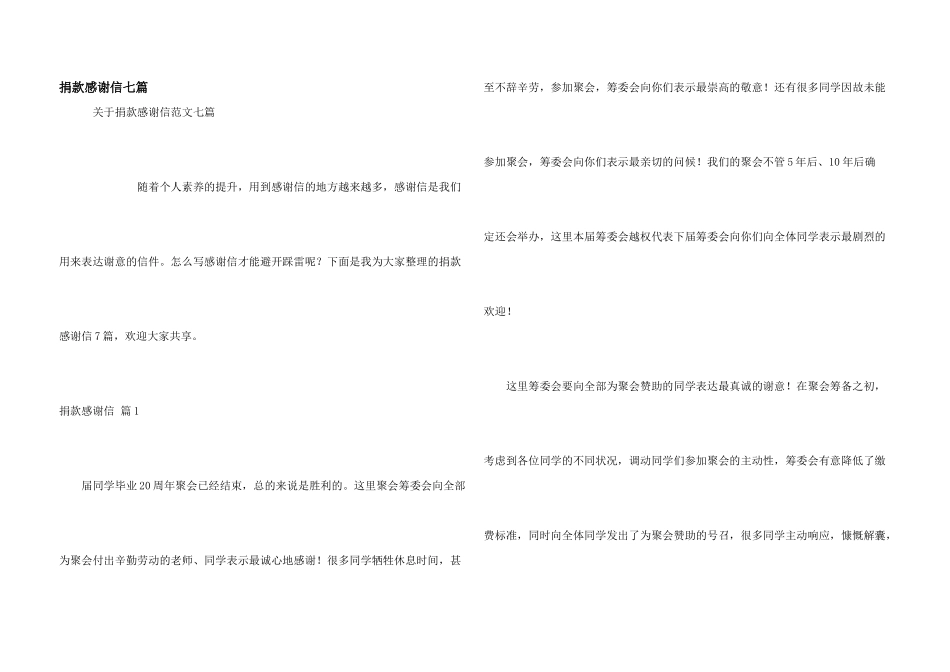 捐款感谢信七篇

关于捐款感谢信范文七篇

随着个人素养的提升，用到感谢信的地方越来越多，感谢信是我们用来表达谢意的信件。怎么写感谢信才能避开踩雷呢？下面是我为大家整理的捐款感谢信7篇，欢迎大家共享。

捐款感谢信 篇1

届同学毕业20周年聚会已经结束，总的来说是胜利的。这里聚会筹委会向全部为聚会付出辛勤劳动的老师、同学表示最诚心地感谢！很多同学牺牲休息时间，甚至不辞辛劳，参加聚会，筹委会向你们表示最崇高的敬意！还有很多同学因故未能参加聚会，筹委会向你们表示最亲切的问候！我们的聚会不管5年后、10年后确定还会举办，这里本届筹委会越权代表下届筹委会向你们向全体同学表示最剧烈的欢迎！

这里筹委会要向全部为聚会赞助的同学表达最真诚的谢意！在聚会筹备之初，考虑到各位同学的不同状况，调动同学们参加聚会的主动性，筹委会有意降低了缴费标准，同时向全体同学发出了为聚会赞助的号召，很多同学主动响应，慷慨解囊，